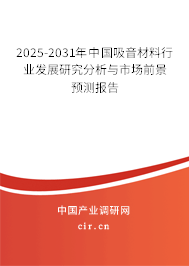 2025-2031年中国吸音材料行业发展研究分析与市场前景预测报告

中国产业调研网

cir.cn